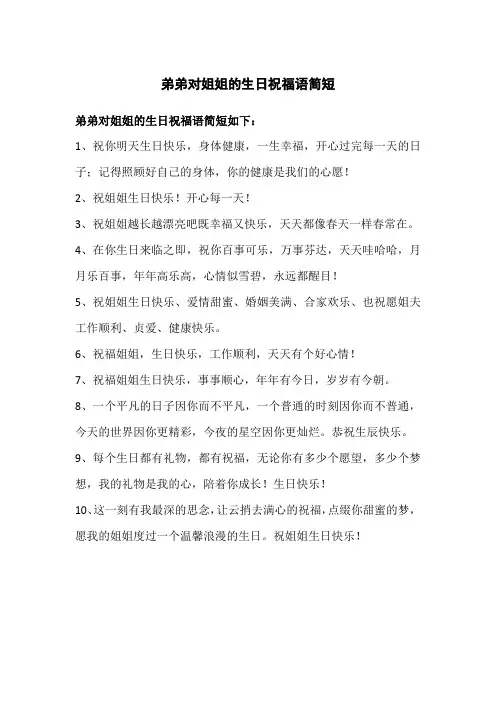 弟弟对姐姐的生日祝福语简短

弟弟对姐姐的生日祝福语简短如下：

1、祝你明天生日快乐，身体健康，一生幸福，开心过完每一天的日子；记得照顾好自己的身体，你的健康是我们的心愿！

2、祝姐姐生日快乐！开心每一天！

3、祝姐姐越长越漂亮吧既幸福又快乐，天天都像春天一样春常在。

4、在你生日来临之即，祝你百事可乐，万事芬达，天天哇哈哈，月月乐百事，年年高乐高，心情似雪碧，永远都醒目！

5、祝姐姐生日快乐、爱情甜蜜、婚姻美满、合家欢乐、也祝愿姐夫工作顺利、贞爱、健康快乐。

6、祝福姐姐，生日快乐，工作顺利，天天有个好心情！

7、祝福姐姐生日快乐，事事顺心，年年有今日，岁岁有今朝。

8、一个平凡的日子因你而不平凡，一个普通的时刻因你而不普通，今天的世界因你更精彩，今夜的星空因你更灿烂。恭祝生辰快乐。

9、每个生日都有礼物，都有祝福，无论你有多少个愿望，多少个梦想，我的礼物是我的心，陪着你成长！生日快乐！

10、这一刻有我最深的思念，让云捎去满心的祝福，点缀你甜蜜的梦，愿我的姐姐度过一个温馨浪漫的生日。祝姐姐生日快乐！